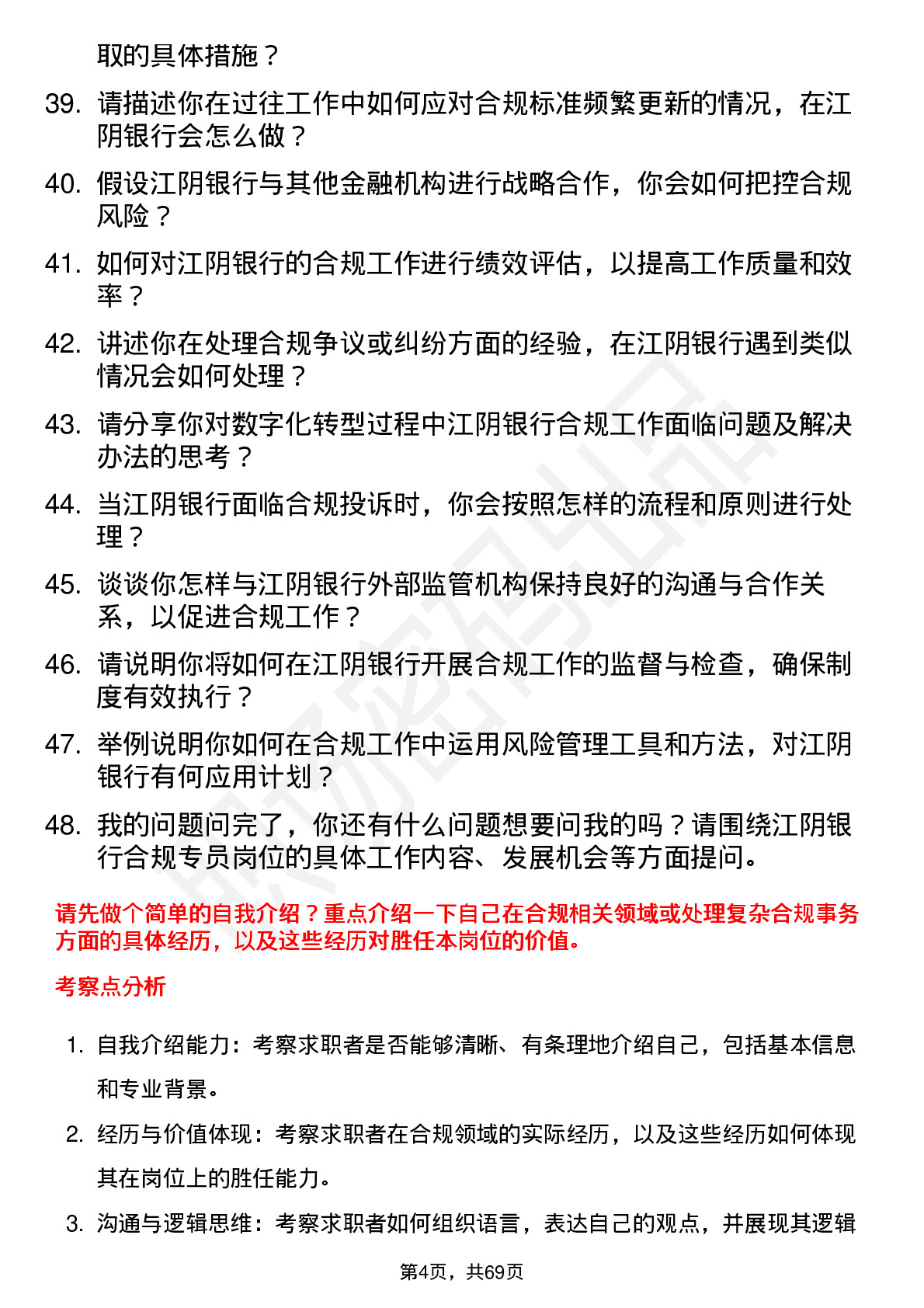 取的具体措施？

39. 请描述你在过往工作中如何应对合规标准频繁更新的情况，在江阴银行会怎么做？

40. 假设江阴银行与其他金融机构进行战略合作，你会如何把控合规风险？

41. 如何对江阴银行的合规工作进行绩效评估，以提高工作质量和效率？

42. 讲述你在处理合规争议或纠纷方面的经验，在江阴银行遇到类似情况会如何处理？

43. 请分享你对数字化转型过程中江阴银行合规工作面临问题及解决办法的思考？

44. 当江阴银行面临合规投诉时，你会按照怎样的流程和原则进行处理？

45. 谈谈你怎样与江阴银行外部监管机构保持良好的沟通与合作关系，以促进合规工作？

46. 请说明你将如何在江阴银行开展合规工作的监督与检查，确保制度有效执行？

47. 举例说明你如何在合规工作中运用风险管理工具和方法，对江阴银行有何应用计划？

48. 我的问题问完了，你还有什么问题想要问我的吗？请围绕江阴银行合规专员岗位的具体工作内容、发展机会等方面提问。

请先做个简单的自我介绍？重点介绍一下自己在合规相关领域或处理复杂合规事务方面的具体经历，以及这些经历对胜任本岗位的价值。

考察点分析

1. 自我介绍能力：考察求职者是否能够清晰、有条理地介绍自己，包括基本信息和专业背景。

2. 经历与价值体现：考察求职者在合规领域的实际经历，以及这些经历如何体现其在岗位上的胜任能力。

3. 沟通与逻辑思维：考察求职者如何组织语言，表达自己的观点，并展现其逻辑

第4页，共69页